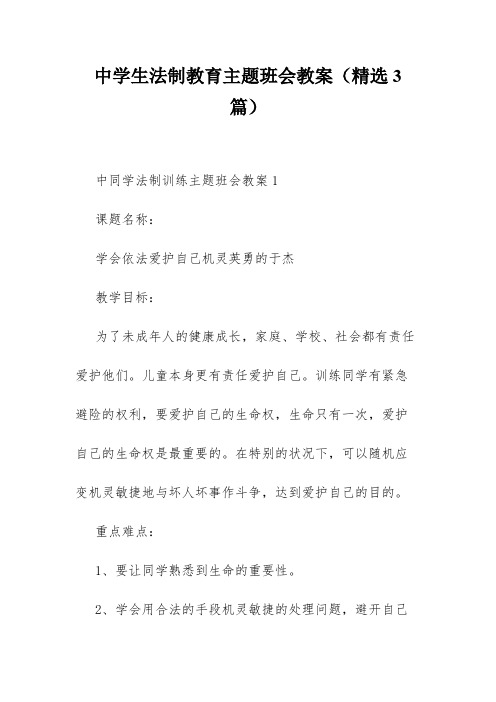 中学生法制教育主题班会教案（精选3篇）

中同学法制训练主题班会教案1

课题名称：

学会依法爱护自己机灵英勇的于杰

教学目标：

为了未成年人的健康成长，家庭、学校、社会都有责任爱护他们。儿童本身更有责任爱护自己。训练同学有紧急避险的权利，要爱护自己的生命权，生命只有一次，爱护自己的生命权是最重要的。在特别的状况下，可以随机应变机灵敏捷地与坏人坏事作斗争，达到爱护自己的目的。

重点难点：

1、要让同学熟悉到生命的重要性。

2、学会用合法的手段机灵敏捷的处理问题，避开自己